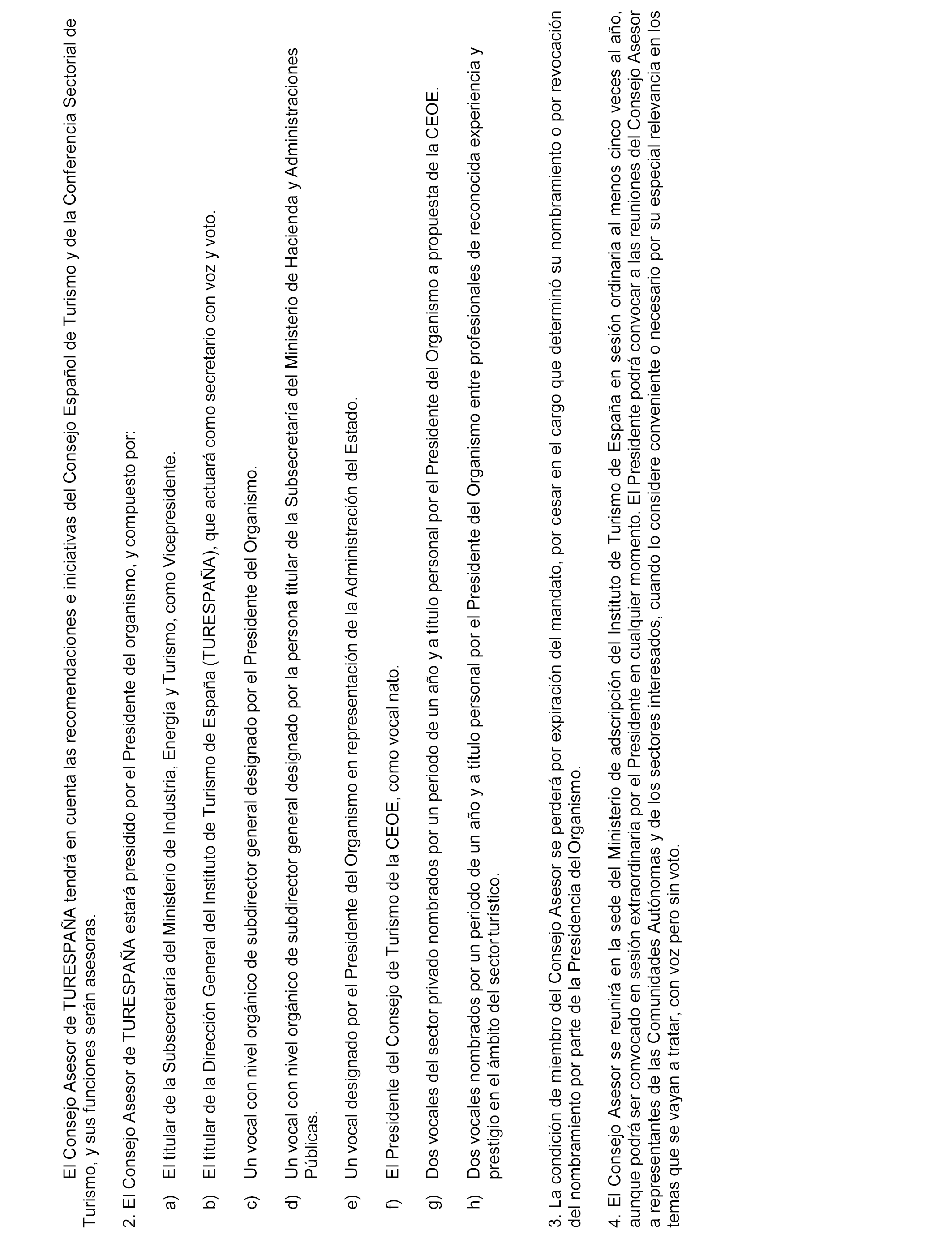 El Consejo Asesor de TURESPAÑA tendrá en cuenta las recomendaciones e iniciativas del Consejo Español de Turismo y de la Conferencia Sectorial de Turismo, y sus funciones serán asesoras.

2. El Consejo Asesor de TURESPAÑA estará presidido por el Presidente del organismo, y compuesto por:

a) El titular de la Subsecretaría del Ministerio de Industria, Energía y Turismo, como Vicepresidente.

b) El titular de la Dirección General del Instituto de Turismo de España (TURESPAÑA), que actuará como secretario con voz y voto.

c) Un vocal con nivel orgánico de subdirector general designado por el Presidente del Organismo.

d) Un vocal con nivel orgánico de subdirector general designado por la persona titular de la Subsecretaría del Ministerio de Hacienda y Administraciones Públicas.

e) Un vocal designado por el Presidente del Organismo en representación de la Administración del Estado.

f) El Presidente del Consejo de Turismo de la CEOE, como vocal nato.

g) Dos vocales del sector privado nombrados por un periodo de un año y a título personal por el Presidente del Organismo a propuesta de la CEOE.

h) Dos vocales nombrados por un periodo de un año y a título personal por el Presidente del Organismo entre profesionales de reconocida experiencia y prestigio en el ámbito del sector turístico.

3. La condición de miembro del Consejo Asesor se perderá por expiración del mandato, por cesar en el cargo que determinó su nombramiento o por revocación del nombramiento por parte de la Presidencia del Organismo.

4. El Consejo Asesor se reunirá en la sede del Ministerio de adscripción del Instituto de Turismo de España en sesión ordinaria al menos cinco veces al año, aunque podrá ser convocado en sesión extraordinaria por el Presidente en cualquier momento. El Presidente podrá convocar a las reuniones del Consejo Asesor a representantes de las Comunidades Autónomas y de los sectores interesados, cuando lo considere conveniente o necesario por su especial relevancia en los temas que se vayan a tratar, con voz pero sin voto.